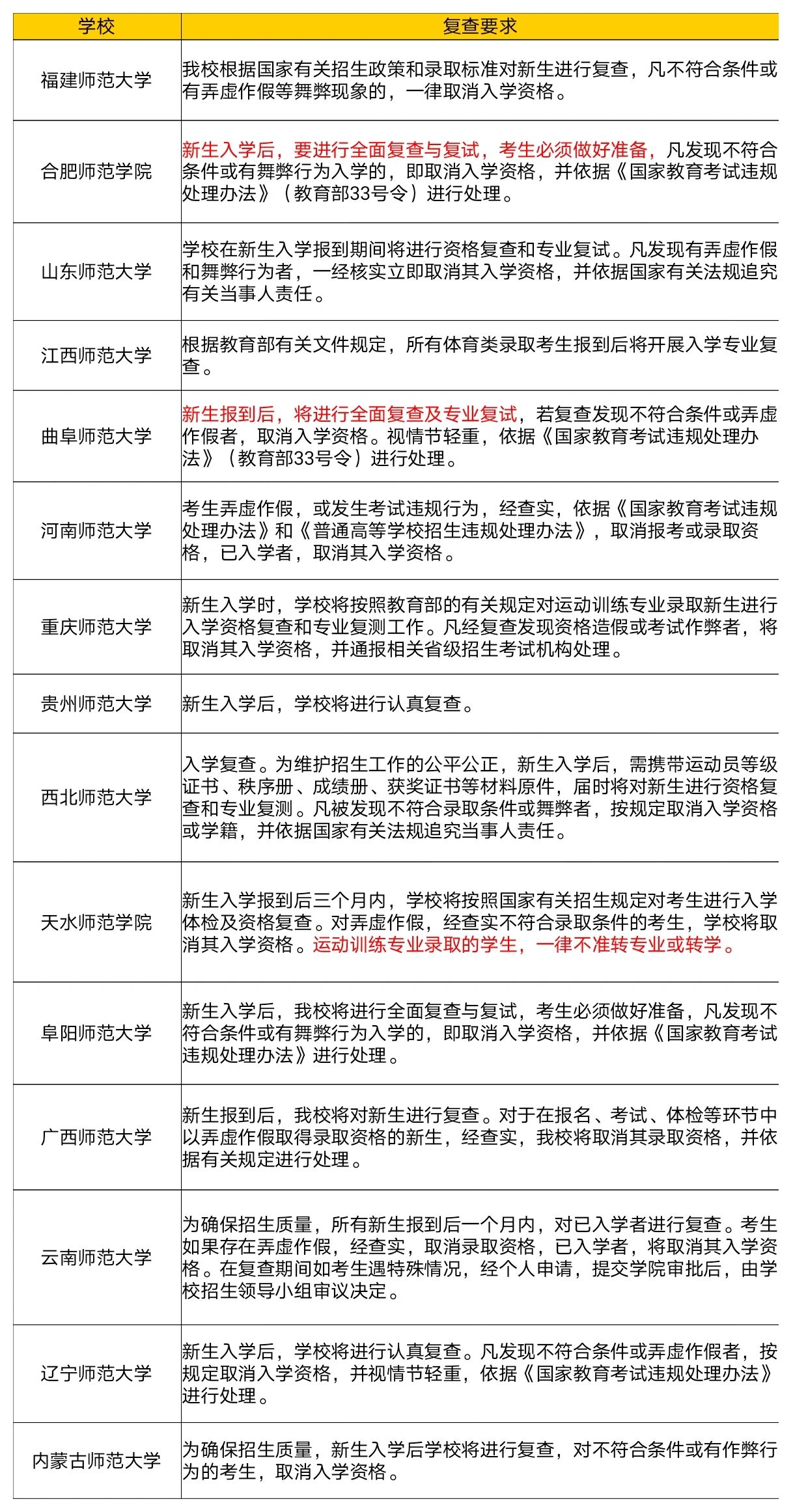 | 学校 | 复查要求 |
|---|---|
| 福建师范大学 | 我校根据国家有关招生政策和录取标准对新生进行复查，凡不符合条件或有弄虚作假等舞弊现象的，一律取消入学资格。 |
| 合肥师范学院 | 新生入学后，要进行全面复查与复试，考生必须做好准备，凡发现不符合条件或有舞弊行为入学的，即取消入学资格，并依据《国家教育考试违规处理办法》（教育部33号令）进行处理。 |
| 山东师范大学 | 学校在新生入学报到期间将进行资格复查和专业复试。凡发现有弄虚作假和舞弊行为者，一经核实立即取消其入学资格，并依据国家有关法规追究有关当事人责任。 |
| 江西师范大学 | 根据教育部有关文件规定，所有体育类录取考生报到后将开展入学专业复查。 |
| 曲阜师范大学 | 新生报到后，将进行全面复查及专业复试，若复查发现不符合条件或弄虚作假者，取消入学资格。视情节轻重，依据《国家教育考试违规处理办法》（教育部33号令）进行处理。 |
| 河南师范大学 | 考生弄虚作假，或发生考试违规行为，经查实，依据《国家教育考试违规处理办法》和《普通高等学校招生违规处理办法》，取消报考或录取资格，已入学者，取消其入学资格。 |
| 重庆师范大学 | 新生入学时，学校将按照教育部的有关规定对运动训练专业录取新生进行入学资格复查和专业复测工作。凡经复查发现资格造假或考试作弊者，将取消其入学资格，并通报相关省级招生考试机构处理。 |
| 贵州师范大学 | 新生入学后，学校将进行认真复查。 |
| 西北师范大学 | 入学复查。为维护招生工作的公平公正，新生入学后，需携带运动员等级证书、秩序册、成绩册、获奖证书等材料原件，届时将对新生进行资格复查和专业复测。凡被发现不符合录取条件或舞弊者，按规定取消入学资格或学籍，并依据国家有关法规追究当事人责任。 |
| 天水师范学院 | 新生入学报到后三个月内，学校将按照国家有关招生规定对考生进行入学体检及资格复查。对弄虚作假，经查实不符合录取条件的考生，学校将取消其入学资格。运动训练专业录取的学生，一律不准转专业或转学。 |
| 阜阳师范大学 | 新生入学后，我校将进行全面复查与复试，考生必须做好准备，凡发现不符合条件或有舞弊行为入学的，即取消入学资格，并依据《国家教育考试违规处理办法》进行处理。 |
| 广西师范大学 | 新生报到后，我校将对新生进行复查。对于在报名、考试、体检等环节中以弄虚作假取得录取资格的新生，经查实，我校将取消其录取资格，并依据有关规定进行处理。 |
| 云南师范大学 | 为确保招生质量，所有新生报到后一个月内，对已入学者进行复查。考生如果存在弄虚作假，经查实，取消录取资格，已入学者，将取消其入学资格。在复查期间如考生遇特殊情况，经个人申请，提交学院审批后，由学校招生领导小组审议决定。 |
| 辽宁师范大学 | 新生入学后，学校将进行认真复查。凡发现不符合条件或弄虚作假者，按规定取消入学资格，并视情节轻重，依据《国家教育考试违规处理办法》进行处理。 |
| 内蒙古师范大学 | 为确保招生质量，新生入学后学校将进行复查，对不符合条件或有作弊行为的考生，取消入学资格。 |